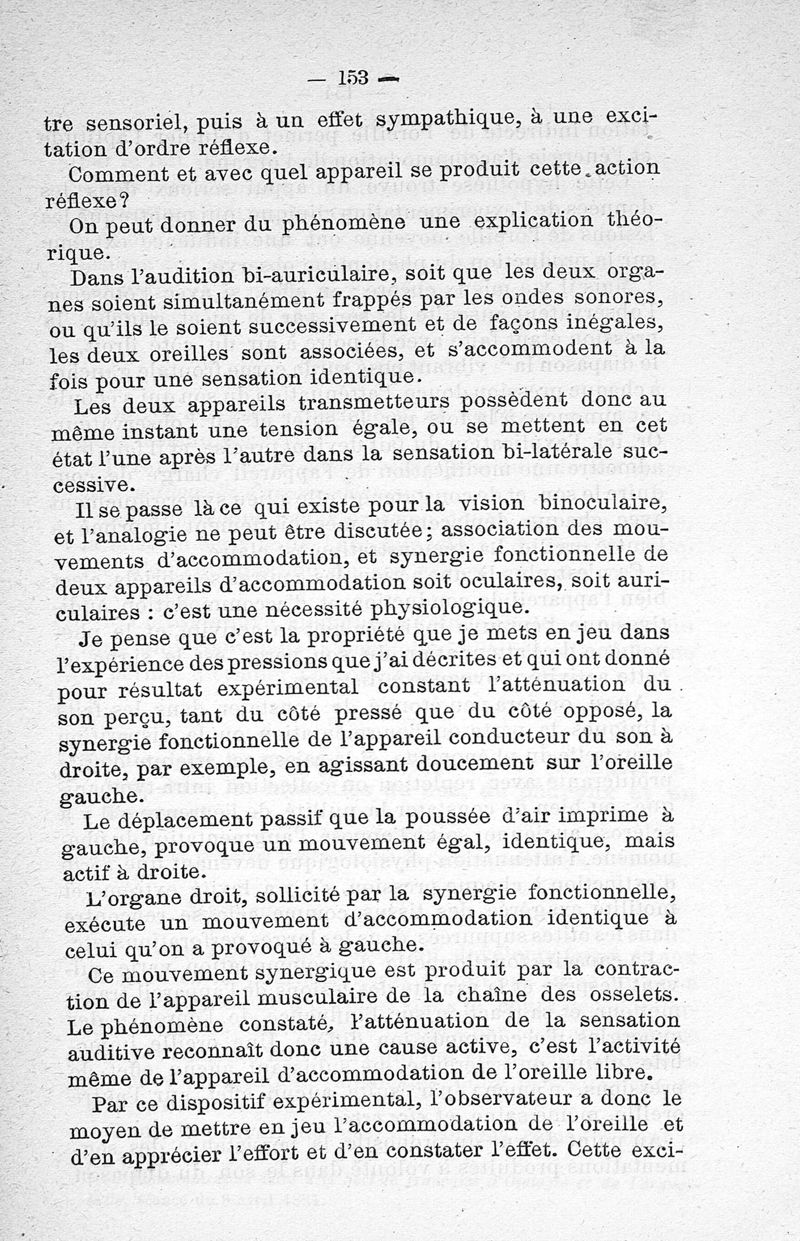 — 153 —

tre sensoriel, puis à un effet sympathique, à une excitation d'ordre réflexe.

Comment et avec quel appareil se produit cette action réflexe?

On peut donner du phénomène une explication théorique.

Dans l'audition bi-auriculaire, soit que les deux organes soient simultanément frappés par les ondes sonores, ou qu'ils le soient successivement et de façons inégales, les deux oreilles sont associées, et s'accommodent à la fois pour une sensation identique.

Les deux appareils transmetteurs possèdent donc au même instant une tension égale, ou se mettent en cet état l'une après l'autre dans la sensation bi-latérale successive.

Il se passe là ce qui existe pour la vision binoculaire, et l'analogie ne peut être discutée; association des mouvements d'accommodation, et synergie fonctionnelle de deux appareils d'accommodation soit oculaires, soit auriculaires : c'est une nécessité physiologique.

Je pense que c'est la propriété que je mets en jeu dans l'expérience des pressions que j'ai décrites et qui ont donné pour résultat expérimental constant l'atténuation du son perçu, tant du côté pressé que du côté opposé, la synergie fonctionnelle de l'appareil conducteur du son à droite, par exemple, en agissant doucement sur l'oreille gauche.

Le déplacement passif que la poussée d'air imprime à gauche, provoque un mouvement égal, identique, mais actif à droite.

L'organe droit, sollicité par la synergie fonctionnelle, exécute un mouvement d'accommodation identique à celui qu'on a provoqué à gauche.

Ce mouvement synergique est produit par la contraction de l'appareil musculaire de la chaîne des osselets. Le phénomène constaté, l'atténuation de la sensation auditive reconnaît donc une cause active, c'est l'activité même de l'appareil d'accommodation de l'oreille libre.

Par ce dispositif expérimental, l'observateur a donc le moyen de mettre en jeu l'accommodation de l'oreille et d'en apprécier l'effort et d'en constater l'effet. Cette exci-